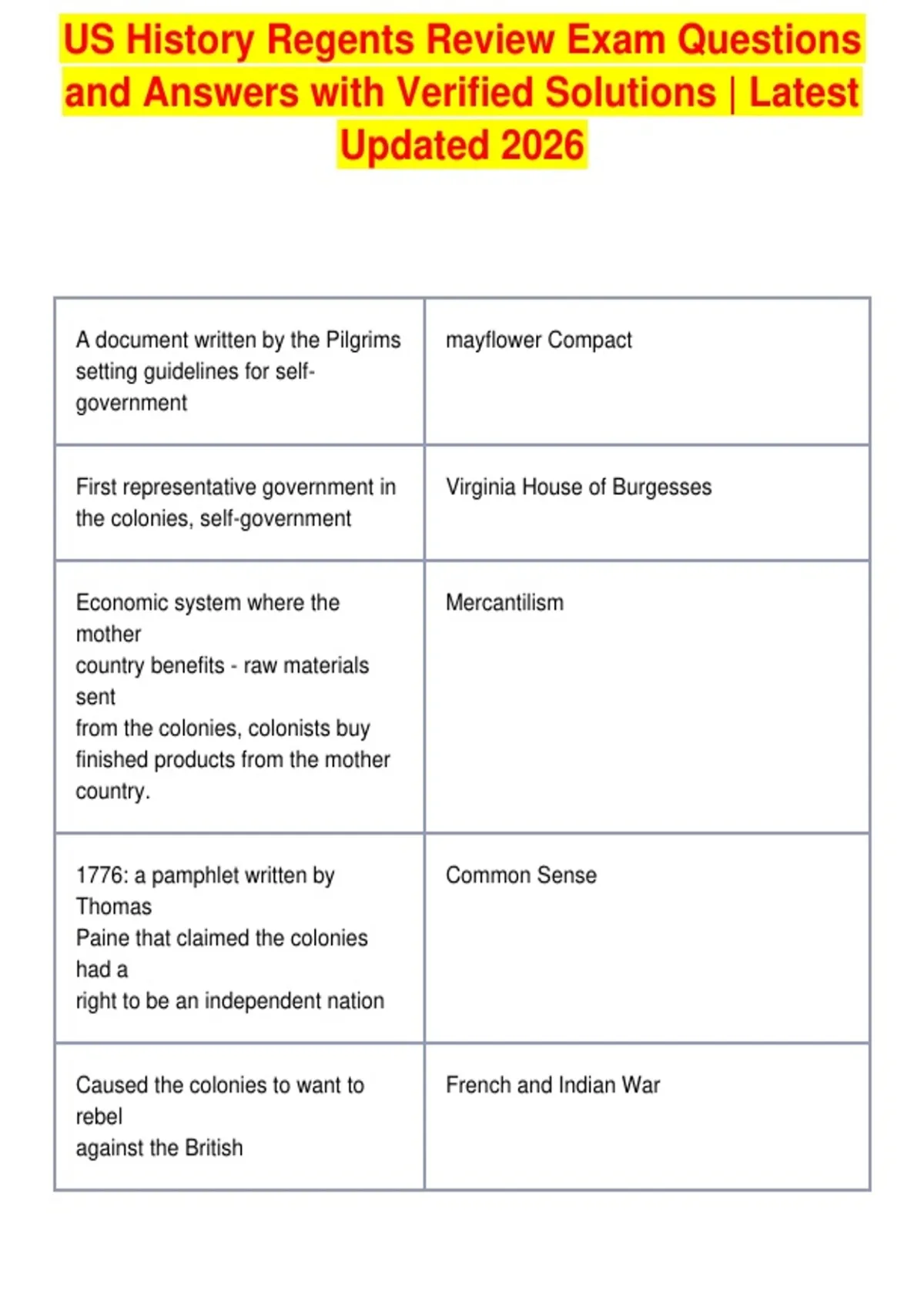 US History Regents Review Exam Questions and Answers with Verified Solutions | Latest Updated 2026

| | |
|---|---|
| A document written by the Pilgrims setting guidelines for self-government | mayflower Compact |
| First representative government in the colonies, self-government | Virginia House of Burgesses |
| Economic system where the mother country benefits - raw materials sent from the colonies, colonists buy finished products from the mother country. | Mercantilism |
| 1776: a pamphlet written by Thomas Paine that claimed the colonies had a right to be an independent nation | Common Sense |
| Caused the colonies to want to rebel against the British | French and Indian War |